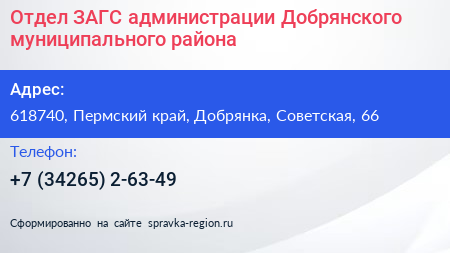 Отдел ЗАГС администрации Добрянского муниципального района

Адрес:

618740, Пермский край, Добрянка, Советская, 66

Телефон:

+7 (34265) 2-63-49

Сформированно на сайте spravka-region.ru